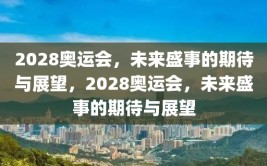 2028奥运会，未来盛事的期待与展望，2028奥运会，未来盛事的期待与展望